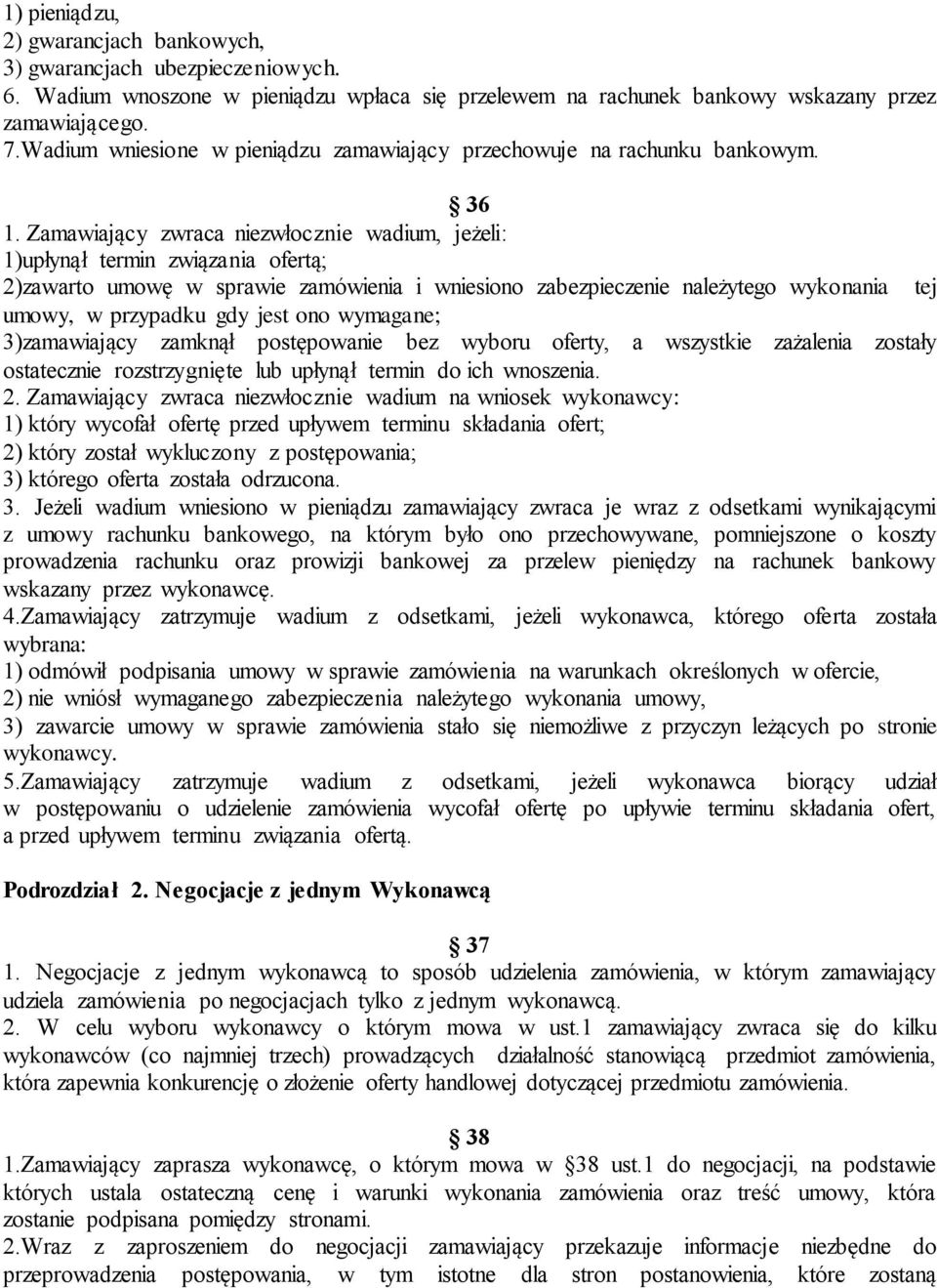 1) pieniądzu,
2) gwarancjach bankowych,
3) gwarancjach ubezpieczeniowych.
6. Wadium wnoszone w pieniądzu wpłaca się przelewem na rachunek bankowy wskazany przez zamawiającego.
7.Wadium wniesione w pieniądzu zamawiający przechowuje na rachunku bankowym.

§ 36
1. Zamawiający zwraca niezwłocznie wadium, jeżeli:
1)upłynął termin związania ofertą;
2)zawarto umowę w sprawie zamówienia i wniesiono zabezpieczenie należytego wykonania tej umowy, w przypadku gdy jest ono wymagane;
3)zamawiający zamknął postępowanie bez wyboru oferty, a wszystkie zażalenia zostały ostatecznie rozstrzygnięte lub upłynął termin do ich wnoszenia.
2. Zamawiający zwraca niezwłocznie wadium na wniosek wykonawcy:
1) który wycofał ofertę przed upływem terminu składania ofert;
2) który został wykluczony z postępowania;
3) którego oferta została odrzucona.
3. Jeżeli wadium wniesiono w pieniądzu zamawiający zwraca je wraz z odsetkami wynikającymi z umowy rachunku bankowego, na którym było ono przechowywane, pomniejszone o koszty prowadzenia rachunku oraz prowizji bankowej za przelew pieniędzy na rachunek bankowy wskazany przez wykonawcę.
4.Zamawiający zatrzymuje wadium z odsetkami, jeżeli wykonawca, którego oferta została wybrana:
1) odmówił podpisania umowy w sprawie zamówienia na warunkach określonych w ofercie,
2) nie wniósł wymaganego zabezpieczenia należytego wykonania umowy,
3) zawarcie umowy w sprawie zamówienia stało się niemożliwe z przyczyn leżących po stronie wykonawcy.
5.Zamawiający zatrzymuje wadium z odsetkami, jeżeli wykonawca biorący udział w postępowaniu o udzielenie zamówienia wycofał ofertę po upływie terminu składania ofert, a przed upływem terminu związania ofertą.

Podrozdział 2. Negocjacje z jednym Wykonawcą

§ 37
1. Negocjacje z jednym wykonawcą to sposób udzielenia zamówienia, w którym zamawiający udziela zamówienia po negocjacjach tylko z jednym wykonawcą.
2. W celu wyboru wykonawcy o którym mowa w ust.1 zamawiający zwraca się do kilku wykonawców (co najmniej trzech) prowadzących działalność stanowiącą przedmiot zamówienia, która zapewnia konkurencję o złożenie oferty handlowej dotyczącej przedmiotu zamówienia.

§ 38
1.Zamawiający zaprasza wykonawcę, o którym mowa w § 38 ust.1 do negocjacji, na podstawie których ustala ostateczną cenę i warunki wykonania zamówienia oraz treść umowy, która zostanie podpisana pomiędzy stronami.
2.Wraz z zaproszeniem do negocjacji zamawiający przekazuje informacje niezbędne do przeprowadzenia postępowania, w tym istotne dla stron postanowienia, które zostaną